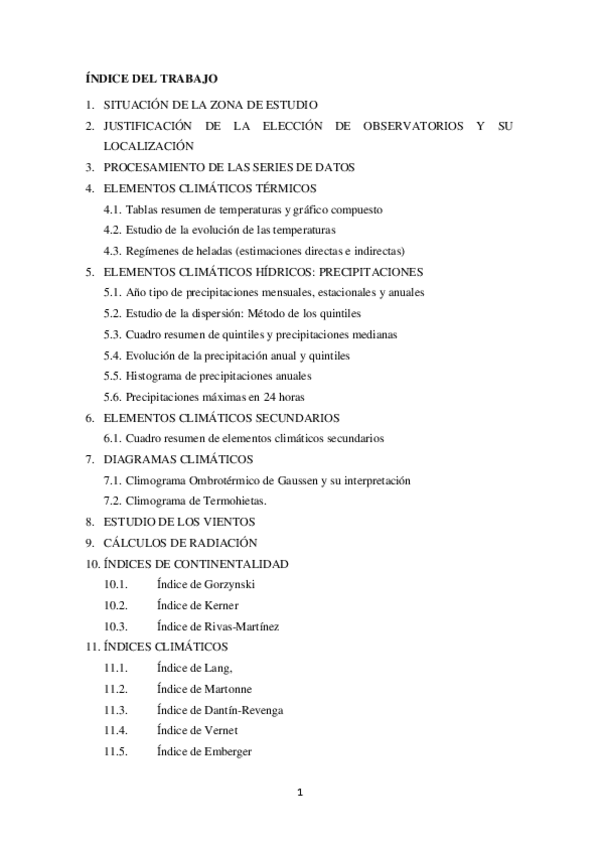 ÍNDICE DEL TRABAJO

1. SITUACIÓN DE LA ZONA DE ESTUDIO
2. JUSTIFICACIÓN DE LA ELECCIÓN DE OBSERVATORIOS Y SU LOCALIZACIÓN
3. PROCESAMIENTO DE LAS SERIES DE DATOS
4. ELEMENTOS CLIMÁTICOS TÉRMICOS
4.1. Tablas resumen de temperaturas y gráfico compuesto
4.2. Estudio de la evolución de las temperaturas
4.3. Regímenes de heladas (estimaciones directas e indirectas)
5. ELEMENTOS CLIMÁTICOS HÍDRICOS: PRECIPITACIONES
5.1. Año tipo de precipitaciones mensuales, estacionales y anuales
5.2. Estudio de la dispersión: Método de los quintiles
5.3. Cuadro resumen de quintiles y precipitaciones medianas
5.4. Evolución de la precipitación anual y quintiles
5.5. Histograma de precipitaciones anuales
5.6. Precipitaciones máximas en 24 horas
6. ELEMENTOS CLIMÁTICOS SECUNDARIOS
6.1. Cuadro resumen de elementos climáticos secundarios
7. DIAGRAMAS CLIMÁTICOS
7.1. Climograma Ombrotérmico de Gaussen y su interpretación
7.2. Climograma de Termohietas.
8. ESTUDIO DE LOS VIENTOS
9. CÁLCULOS DE RADIACIÓN
10. ÍNDICES DE CONTINENTALIDAD
10.1. Índice de Gorzynski
10.2. Índice de Kerner
10.3. Índice de Rivas-Martínez
11. ÍNDICES CLIMÁTICOS
11.1. Índice de Lang,
11.2. Índice de Martonne
11.3. Índice de Dantín-Revenga
11.4. Índice de Vernet
11.5. Índice de Emberger

1